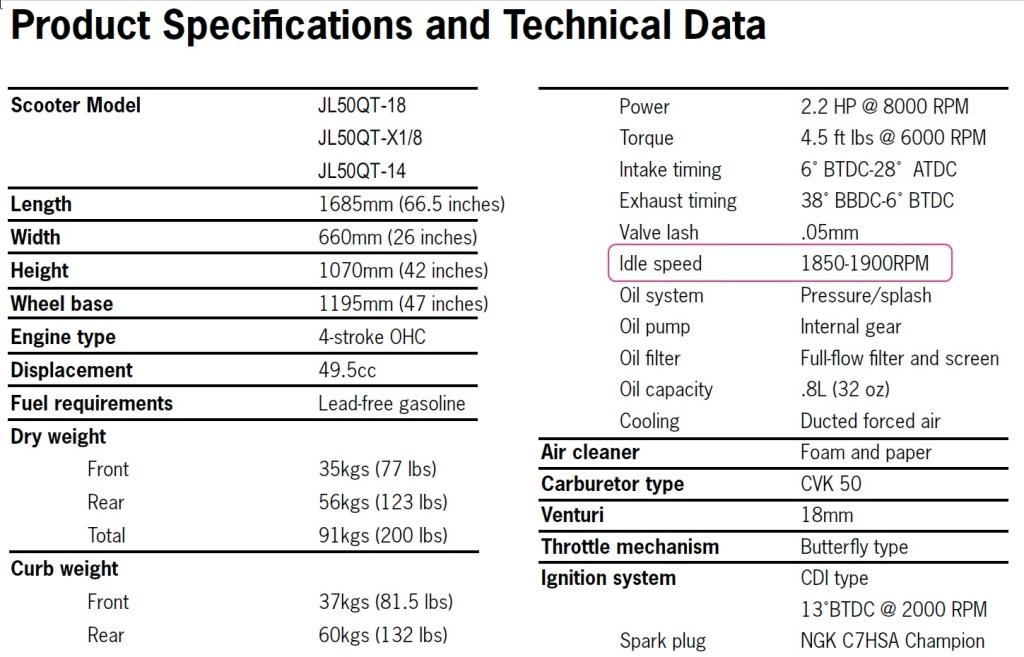 Product Specifications and Technical Data

Scooter Model
JL50QT-18
JL50QT-X1/8
JL50QT-14
Length
1685mm (66.5 inches)
Width
660mm (26 inches)
Height
1070mm (42 inches)
Wheel base
1195mm (47 inches)
Engine type
4-stroke OHC
Displacement
49.5cc
Fuel requirements
Lead-free gasoline
Dry weight
Front
35kgs (77 lbs)
Rear
56kgs (123 lbs)
Total
91kgs (200 lbs)
Curb weight
Front
37kgs (81.5 lbs)
Rear
60kgs (132 lbs)

Power
2.2 HP @ 8000 RPM
Torque
4.5 ft lbs @ 6000 RPM
Intake timing
6° BTDC-28° ATDC
Exhaust timing
38° BBDC-6° BTDC
Valve lash
.05mm
Idle speed
1850-1900RPM
Oil system
Pressure/splash
Oil pump
Internal gear
Oil filter
Full-flow filter and screen
Oil capacity
.8L (32 oz)
Cooling
Ducted forced air
Air cleaner
Foam and paper
Carburetor type
CVK 50
Venturi
18mm
Throttle mechanism
Butterfly type
Ignition system
CDI type
13°BTDC @ 2000 RPM
Spark plug
NGK C7HSA Champion